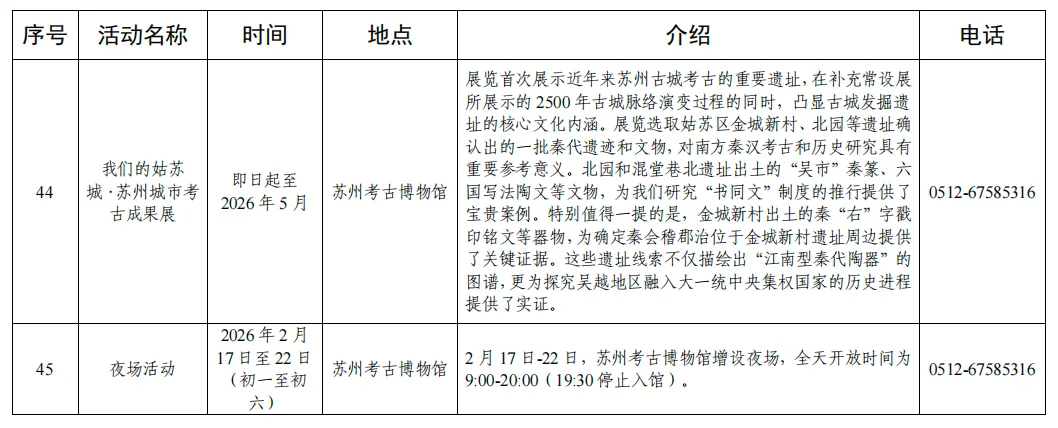 | 序号 | 活动名称 | 时间 | 地点 | 介绍 | 电话 |
|---|---|---|---|---|---|
| 44 | 我们的姑苏城·苏州城市考古成果展 | 即日起至2026年5月 | 苏州考古博物馆 | 展览首次展示近年来苏州古城考古的重要遗址，在补充常设展所展示的2500年古城脉络演变过程的同时，凸显古城发掘遗址的核心文化内涵。展览选取姑苏区金城新村、北园等遗址确认出的一批秦代遗迹和文物，对南方秦汉考古和历史研究具有重要参考意义。北园和混堂巷北遗址出土的“吴市”秦篆、六国写法陶文等文物，为我们研究“书同文”制度的推行提供了宝贵案例。特别值得一提的是，金城新村出土的秦“右”字戳印铭文等器物，为确定秦会稽郡治位于金城新村遗址周边提供了关键证据。这些遗址线索不仅描绘出“江南型秦代陶器”的图谱，更为探究吴越地区融入大一统中央集权国家的历史进程提供了实证。 | 0512-67585316 |
| 45 | 夜场活动 | 2026年2月17日至22日（初一至初六） | 苏州考古博物馆 | 2月17日-22日，苏州考古博物馆增设夜场，全天开放时间为9:00-20:00（19:30停止入馆）。 | 0512-67585316 |